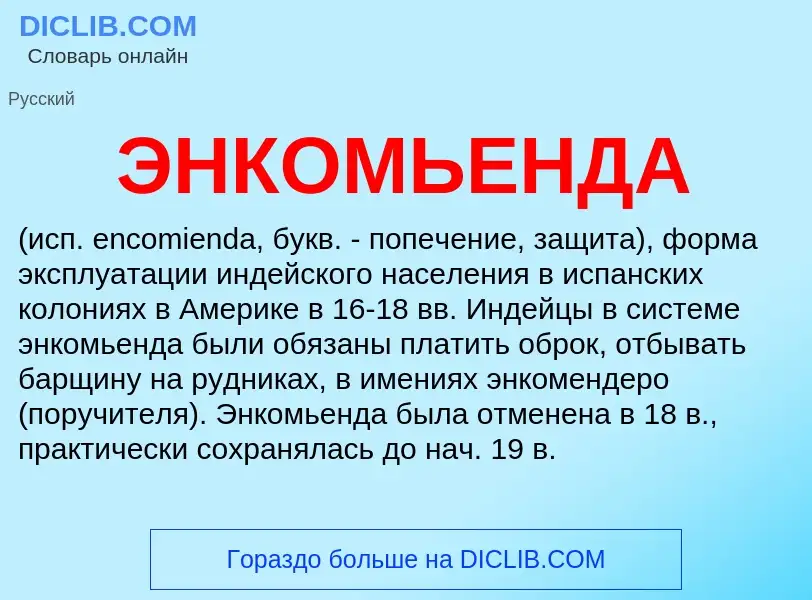 DICLIB.COM
Словарь онлайн

Русский

ЭНКОМЬЕНДА

(исп. encomienda, букв. - попечение, защита), форма эксплуатации индейского населения в испанских колониях в Америке в 16-18 вв. Индейцы в системе энкомьенда были обязаны платить оброк, отбывать барщину на рудниках, в имениях энкомендеро (поручителя). Энкомьенда была отменена в 18 в., практически сохранялась до нач. 19 в.

Гораздо больше на DICLIB.COM